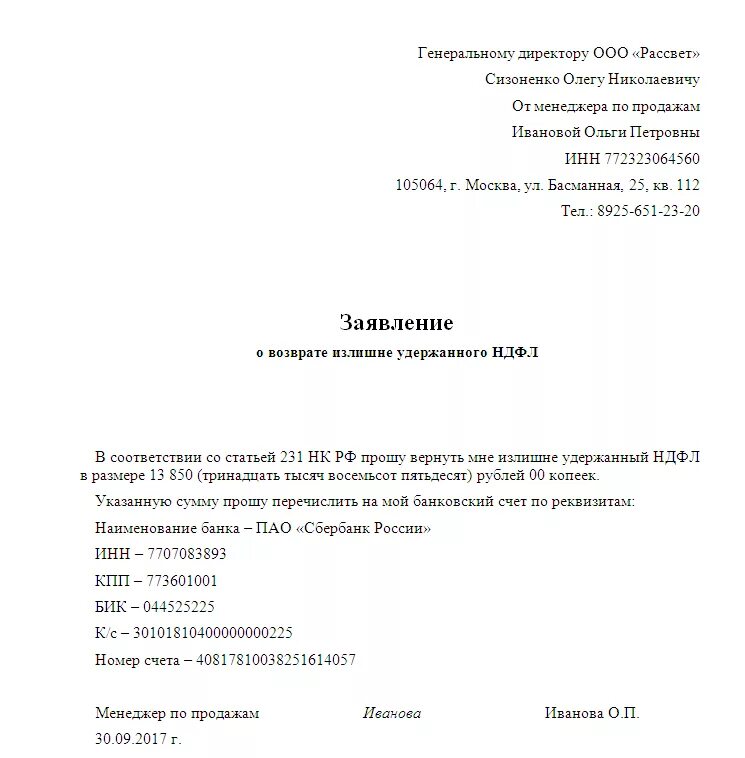 Генеральному директору ООО «Рассвет»
Сизоненко Олегу Николаевичу
От менеджера по продажам
Ивановой Ольги Петровны
ИНН 772323064560
105064, г. Москва, ул. Басманная, 25, кв. 112
Тел.: 8925-651-23-20

Заявление
о возврате излишне удержанного НДФЛ

В соответствии со статьей 231 НК РФ прошу вернуть мне излишне удержанный НДФЛ в размере 13 850 (тринадцать тысяч восемьсот пятьдесят) рублей 00 копеек.

Указанную сумму прошу перечислить на мой банковский счет по реквизитам:

Наименование банка – ПАО «Сбербанк России»

ИНН – 7707083893

КПП – 773601001

БИК – 044525225

К/с – 30101810400000000225

Номер счета – 40817810038251614057

Менеджер по продажам Иванова Иванова О.П.
30.09.2017 г.